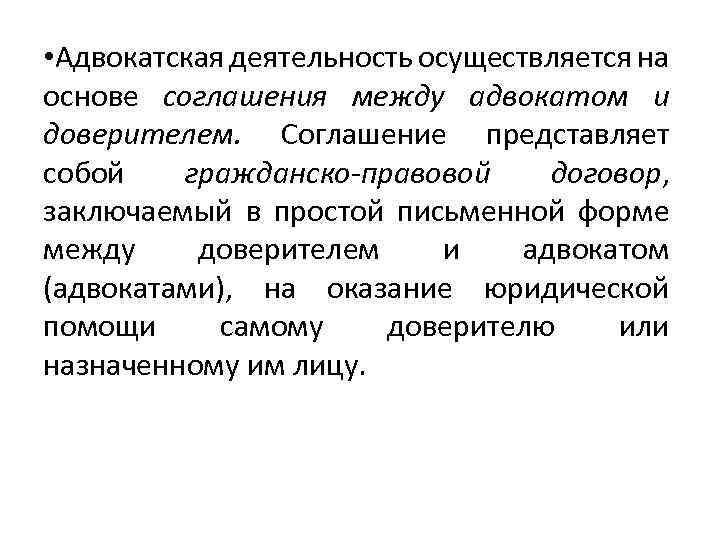 • Адвокатская деятельность осуществляется на основе соглашения между адвокатом и доверителем. Соглашение представляет собой гражданско-правовой договор, заключаемый в простой письменной форме между доверителем и адвокатом (адвокатами), на оказание юридической помощи самому доверителю или назначенному им лицу.